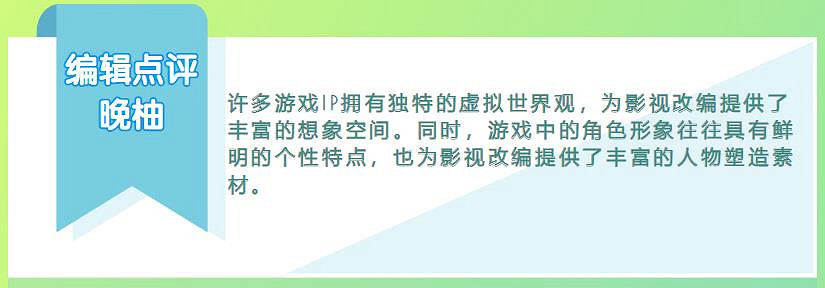 编辑点评
晚柚

许多游戏IP拥有独特的虚拟世界观，为影视改编提供了丰富的想象空间。同时，游戏中的角色形象往往具有鲜明的个性特点，也为影视改编提供了丰富的人物塑造素材。